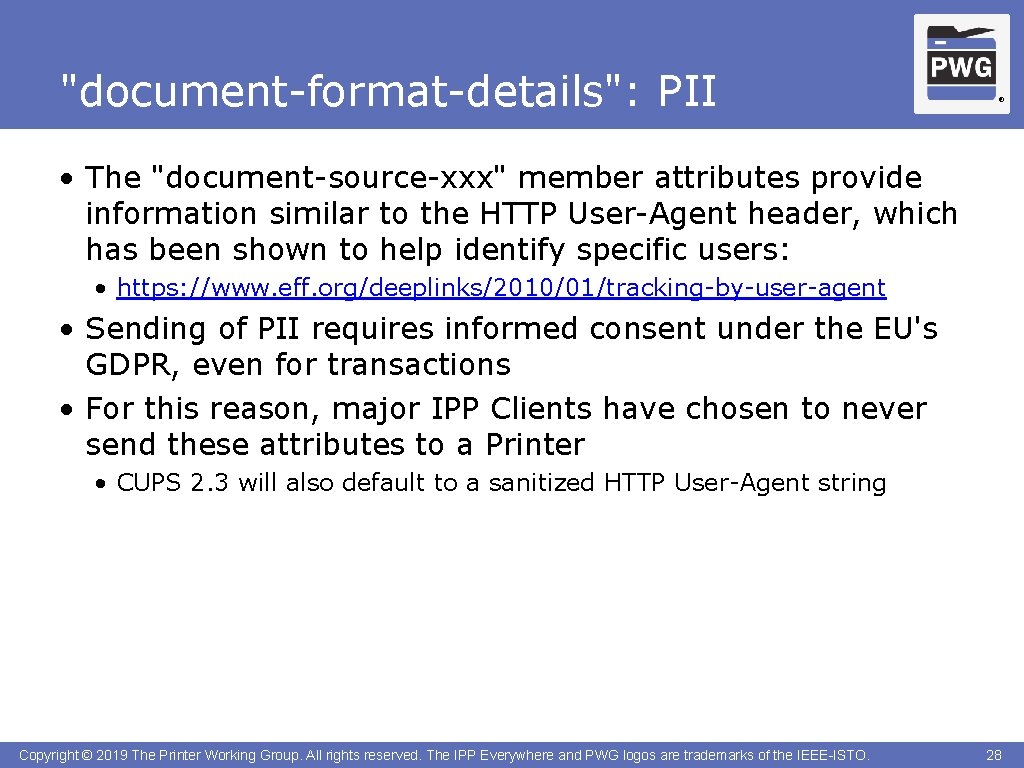 "document-format-details": PII

PWG ®

• The "document-source-xxx" member attributes provide information similar to the HTTP User-Agent header, which has been shown to help identify specific users:

• https://www.eff.org/deeplinks/2010/01/tracking-by-user-agent

• Sending of PII requires informed consent under the EU's GDPR, even for transactions

• For this reason, major IPP Clients have chosen to never send these attributes to a Printer

• CUPS 2.3 will also default to a sanitized HTTP User-Agent string

Copyright © 2019 The Printer Working Group. All rights reserved. The IPP Everywhere and PWG logos are trademarks of the IEEE-ISTO.

28